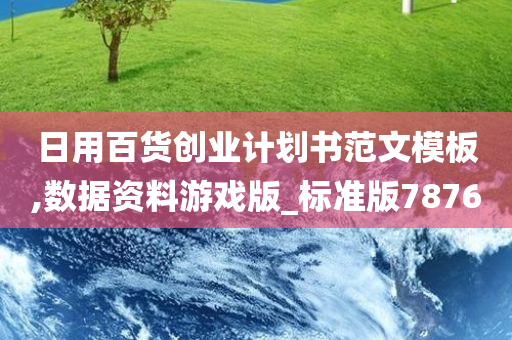 日用百货创业计划书范文模板,数据资料游戏版_标准版7876